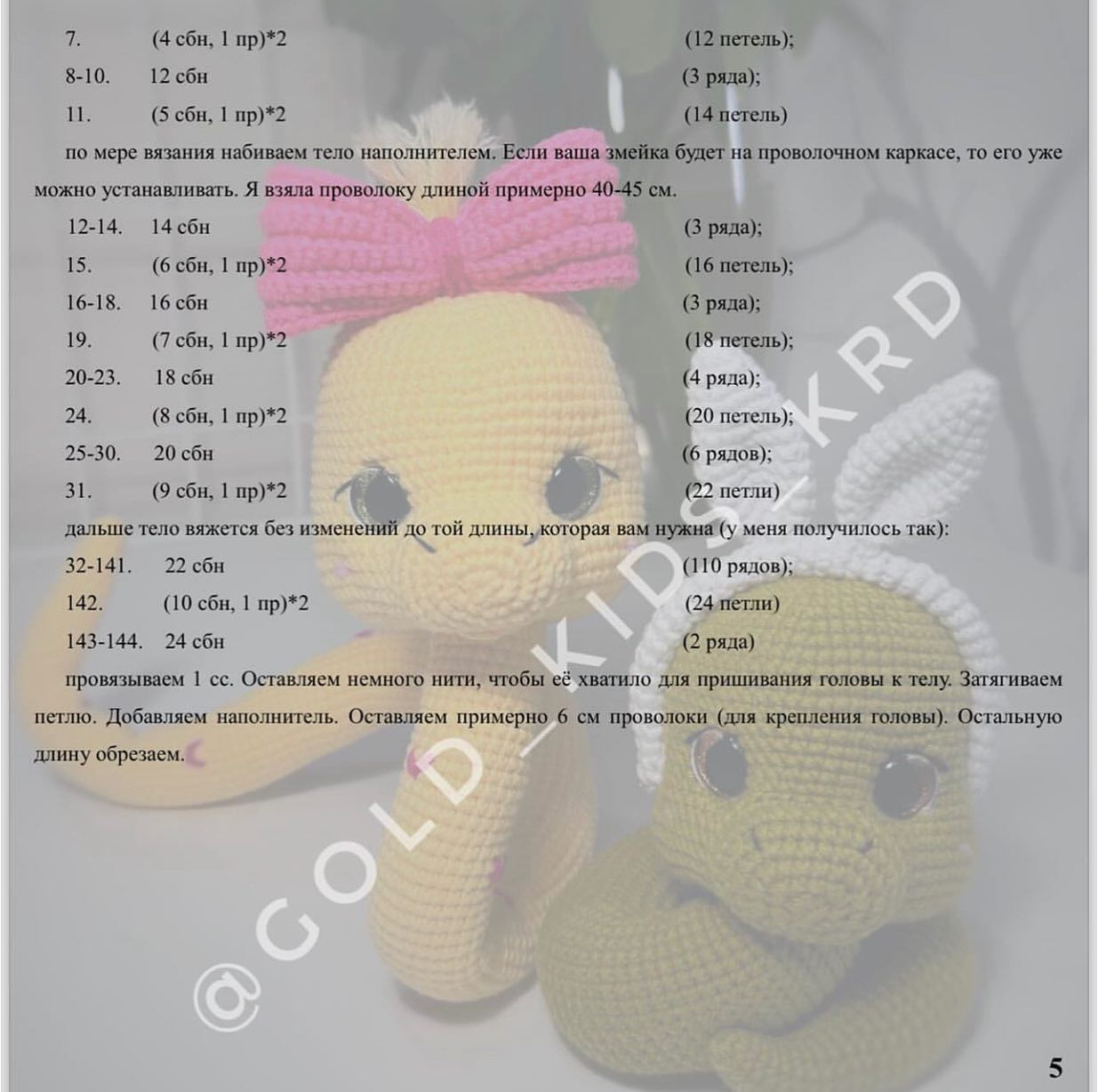 7. (4 сбн, 1 пр)*2 (12 петель);
8-10. 12 сбн (3 ряда);
11. (5 сбн, 1 пр)*2 (14 петель)

по мере вязания набиваем тело наполнителем. Если ваша змейка будет на проволочном каркасе, то его уже можно устанавливать. Я взяла проволоку длиной примерно 40-45 см.

12-14. 14 сбн (3 ряда);
15. (6 сбн, 1 пр)*2 (16 петель);
16-18. 16 сбн (3 ряда);
19. (7 сбн, 1 пр)*2 (18 петель);
20-23. 18 сбн (4 ряда);
24. (8 сбн, 1 пр)*2 (20 петель);
25-30. 20 сбн (6 рядов);
31. (9 сбн, 1 пр)*2 (22 петли)

дальше тело вяжется без изменений до той длины, которая вам нужна (у меня получилось так):

32-141. 22 сбн (110 рядов);
142. (10 сбн, 1 пр)*2 (24 петли)
143-144. 24 сбн (2 ряда)

провязываем 1 сс. Оставляем немного нити, чтобы её хватило для пришивания головы к телу. Затягиваем петлю. Добавляем наполнитель. Оставляем примерно 6 см проволоки (для крепления головы). Остальную длину обрезаем.

@GOLD_KIDS_KRD

5